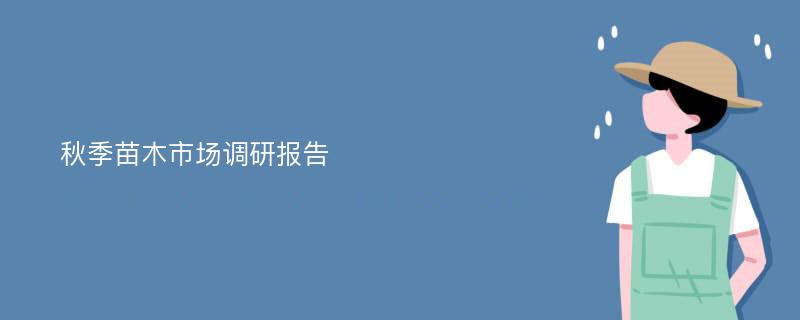 秋季苗木市场调研报告